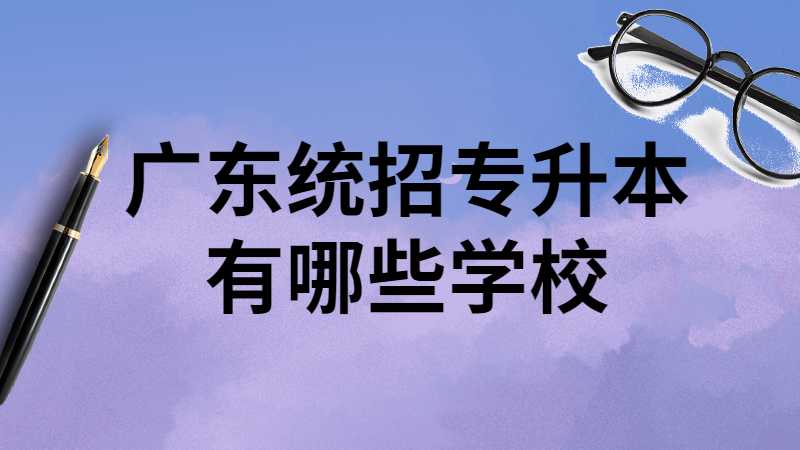 广东统招专升本
有哪些学校